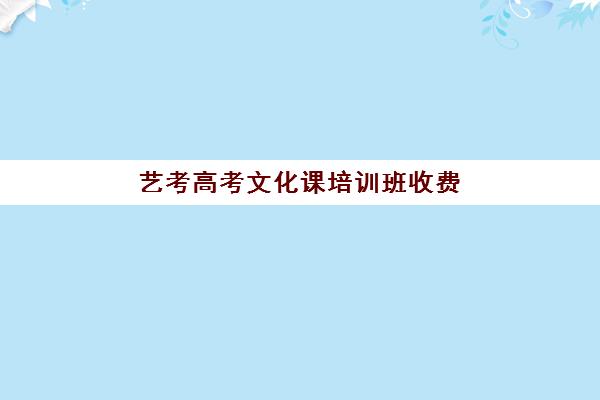 艺考高考文化课培训班收费